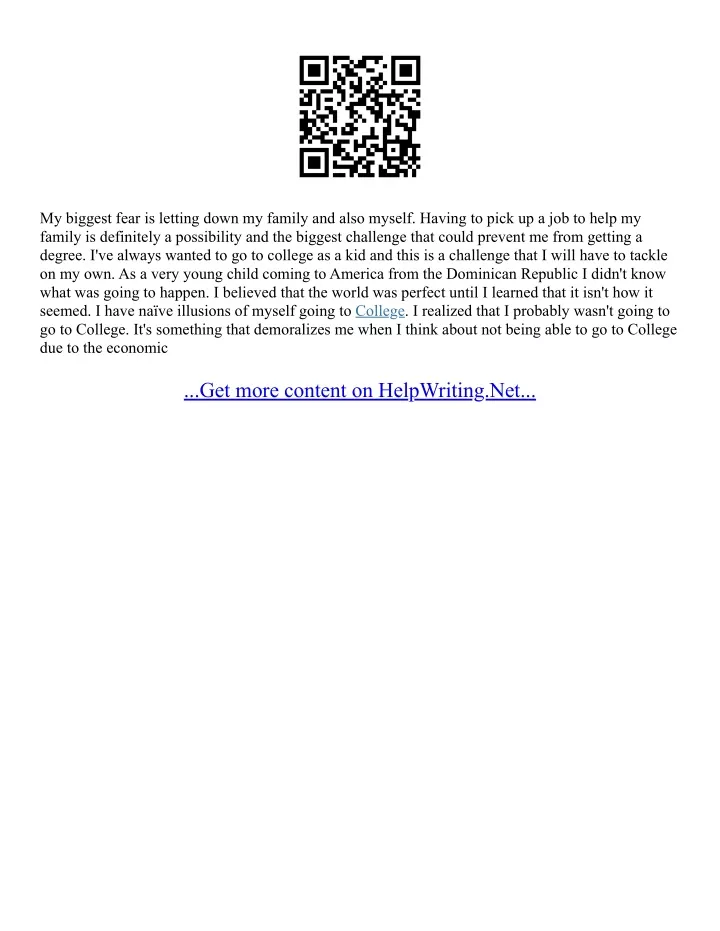 My biggest fear is letting down my family and also myself. Having to pick up a job to help my family is definitely a possibility and the biggest challenge that could prevent me from getting a degree. I've always wanted to go to college as a kid and this is a challenge that I will have to tackle on my own. As a very young child coming to America from the Dominican Republic I didn't know what was going to happen. I believed that the world was perfect until I learned that it isn't how it seemed. I have naïve illusions of myself going to College. I realized that I probably wasn't going to go to College. It's something that demoralizes me when I think about not being able to go to College due to the economic

...Get more content on HelpWriting.Net...